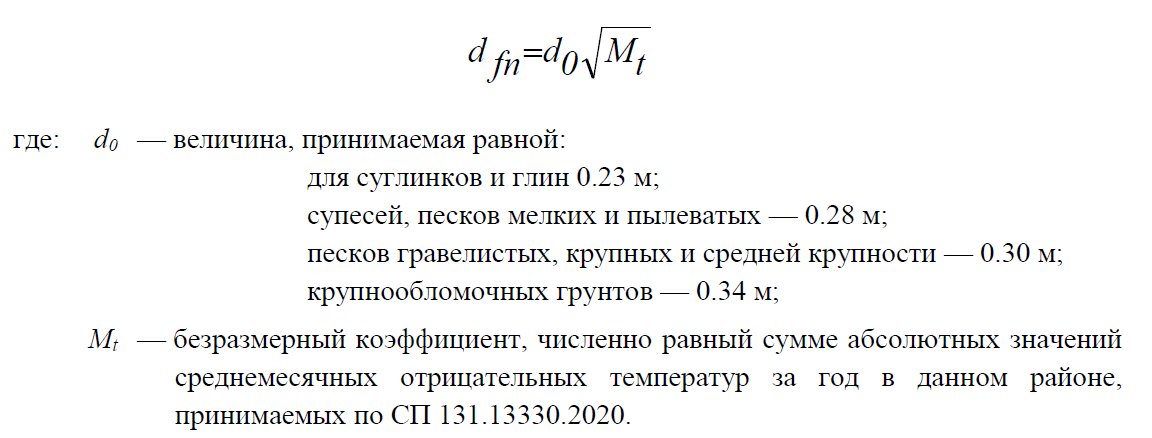 $d_{fn}=d_0\sqrt{M_t}$

где: $d_0$ — величина, принимаемая равной:

для суглинков и глин 0.23 м;

супесей, песков мелких и пылеватых — 0.28 м;

песков гравелистых, крупных и средней крупности — 0.30 м;

крупнообломочных грунтов — 0.34 м;

$M_t$ — безразмерный коэффициент, численно равный сумме абсолютных значений среднемесячных отрицательных температур за год в данном районе, принимаемых по СП 131.13330.2020.